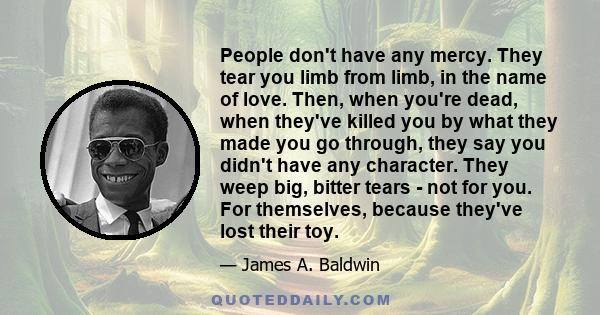 People don't have any mercy. They tear you limb from limb, in the name of love. Then, when you're dead, when they've killed you by what they made you go through, they say you didn't have any character. They weep big, bitter tears - not for you. For themselves, because they've lost their toy.

— James A. Baldwin

QUOTEDDAILY.COM